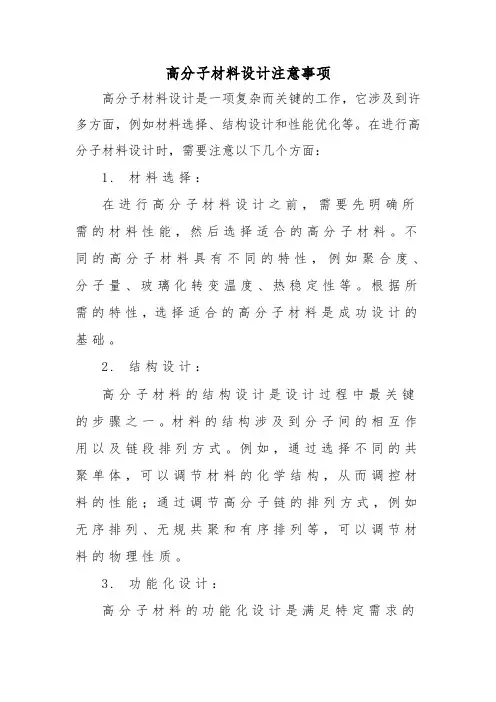 高分子材料设计注意事项

高分子材料设计是一项复杂而关键的工作，它涉及到许多方面，例如材料选择、结构设计和性能优化等。在进行高分子材料设计时，需要注意以下几个方面：

1. 材料选择：

在进行高分子材料设计之前，需要先明确所需的材料性能，然后选择适合的高分子材料。不同的高分子材料具有不同的特性，例如聚合度、分子量、玻璃化转变温度、热稳定性等。根据所需的特性，选择适合的高分子材料是成功设计的基础。

2. 结构设计：

高分子材料的结构设计是设计过程中最关键的步骤之一。材料的结构涉及到分子间的相互作用以及链段排列方式。例如，通过选择不同的共聚单体，可以调节材料的化学结构，从而调控材料的性能；通过调节高分子链的排列方式，例如无序排列、无规共聚和有序排列等，可以调节材料的物理性质。

3. 功能化设计：

高分子材料的功能化设计是满足特定需求的